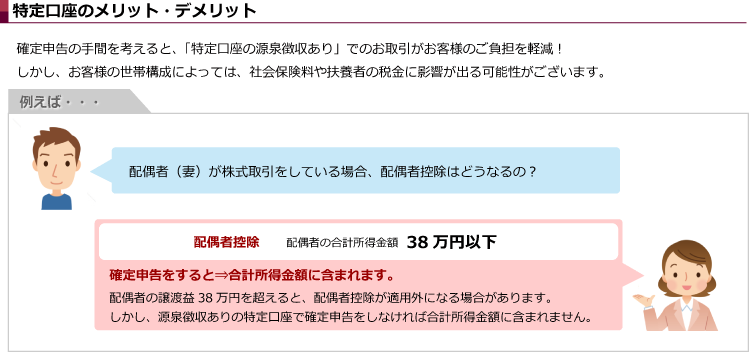 特定口座のメリット・デメリット

確定申告の手間を考えると、「特定口座の源泉徴収あり」でのお取引がお客様のご負担を軽減！
しかし、お客様の世帯構成によっては、社会保険料や扶養者の税金に影響が出る可能性がございます。

例えば・・・

配偶者（妻）が株式取引をしている場合、配偶者控除はどうなるの？

配偶者控除　配偶者の合計所得金額　38 万円以下

確定申告をすると⇒合計所得金額に含まれます。

配偶者の譲渡益 38 万円を超えると、配偶者控除が適用外になる場合があります。
しかし、源泉徴収ありの特定口座で確定申告をしなければ合計所得金額に含まれません。